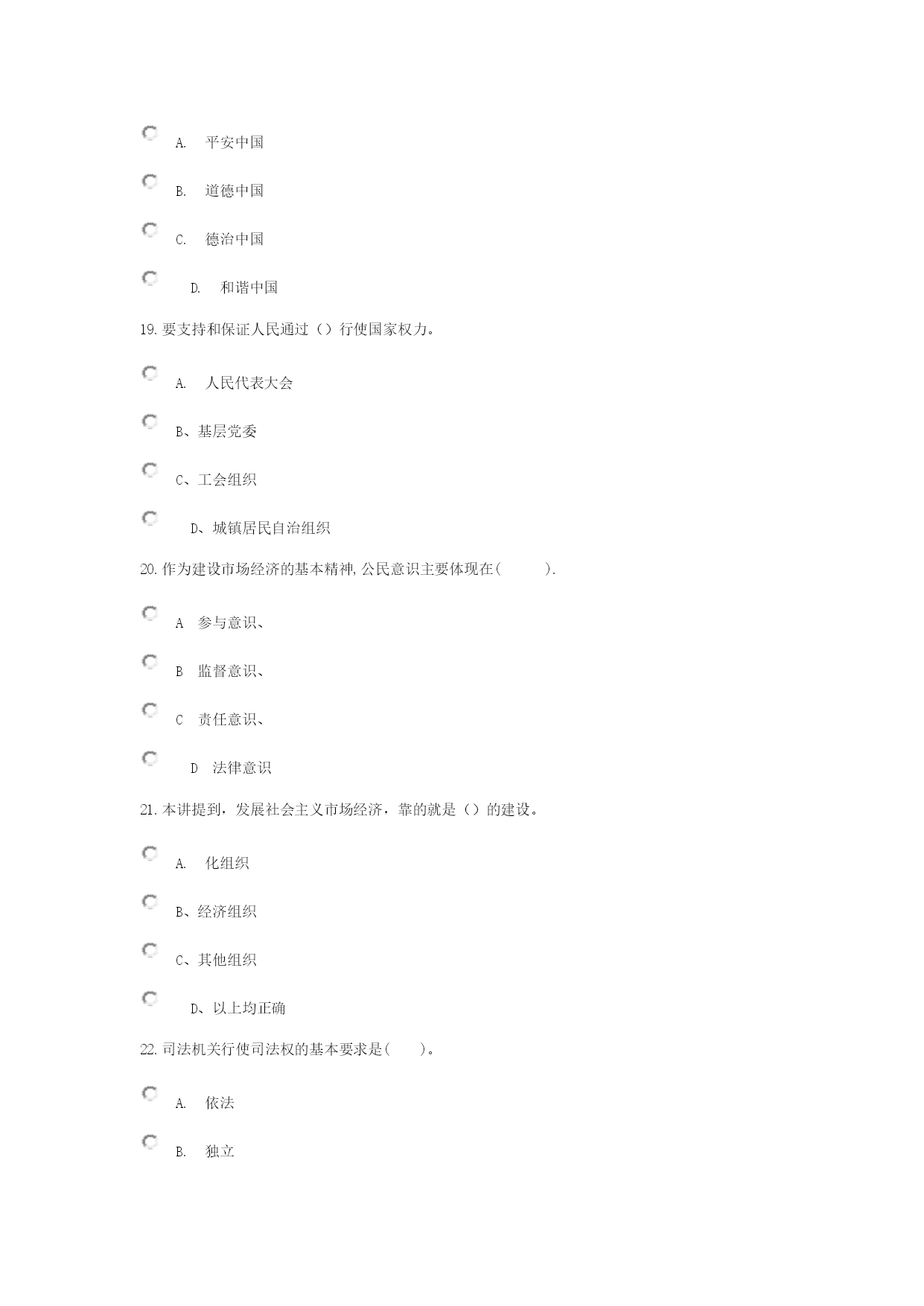 A. 平安中国

B. 道德中国

C. 德治中国

D. 和谐中国

19.要支持和保证人民通过（）行使国家权力。

A. 人民代表大会

B、基层党委

C、工会组织

D、城镇居民自治组织

20.作为建设市场经济的基本精神,公民意识主要体现在(　　　).

A 参与意识、

B 监督意识、

C 责任意识、

D 法律意识

21.本讲提到，发展社会主义市场经济，靠的就是（）的建设。

A. 化组织

B、经济组织

C、其他组织

D、以上均正确

22.司法机关行使司法权的基本要求是(　　)。

A. 依法

B. 独立